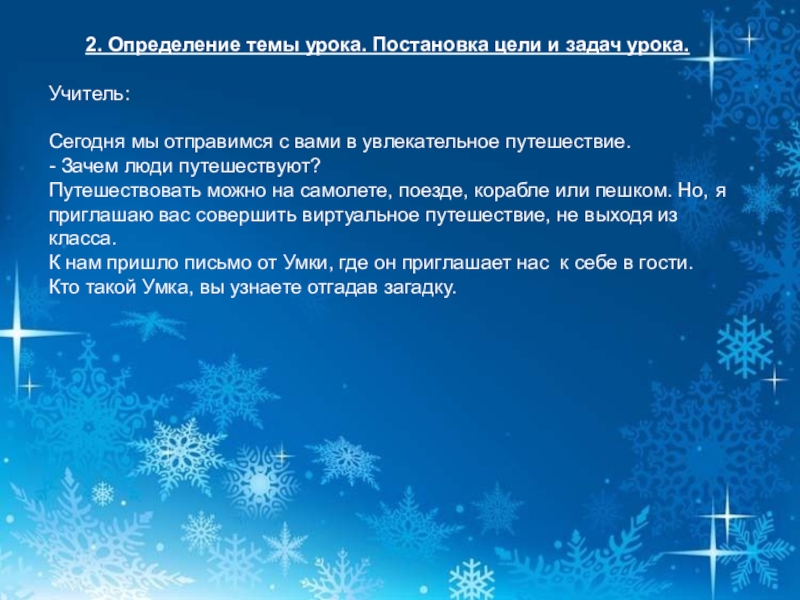 2. Определение темы урока. Постановка цели и задач урока.

Учитель:

Сегодня мы отправимся с вами в увлекательное путешествие.
- Зачем люди путешествуют?
Путешествовать можно на самолете, поезде, корабле или пешком. Но, я приглашаю вас совершить виртуальное путешествие, не выходя из класса.
К нам пришло письмо от Умки, где он приглашает нас к себе в гости.
Кто такой Умка, вы узнаете отгадав загадку.